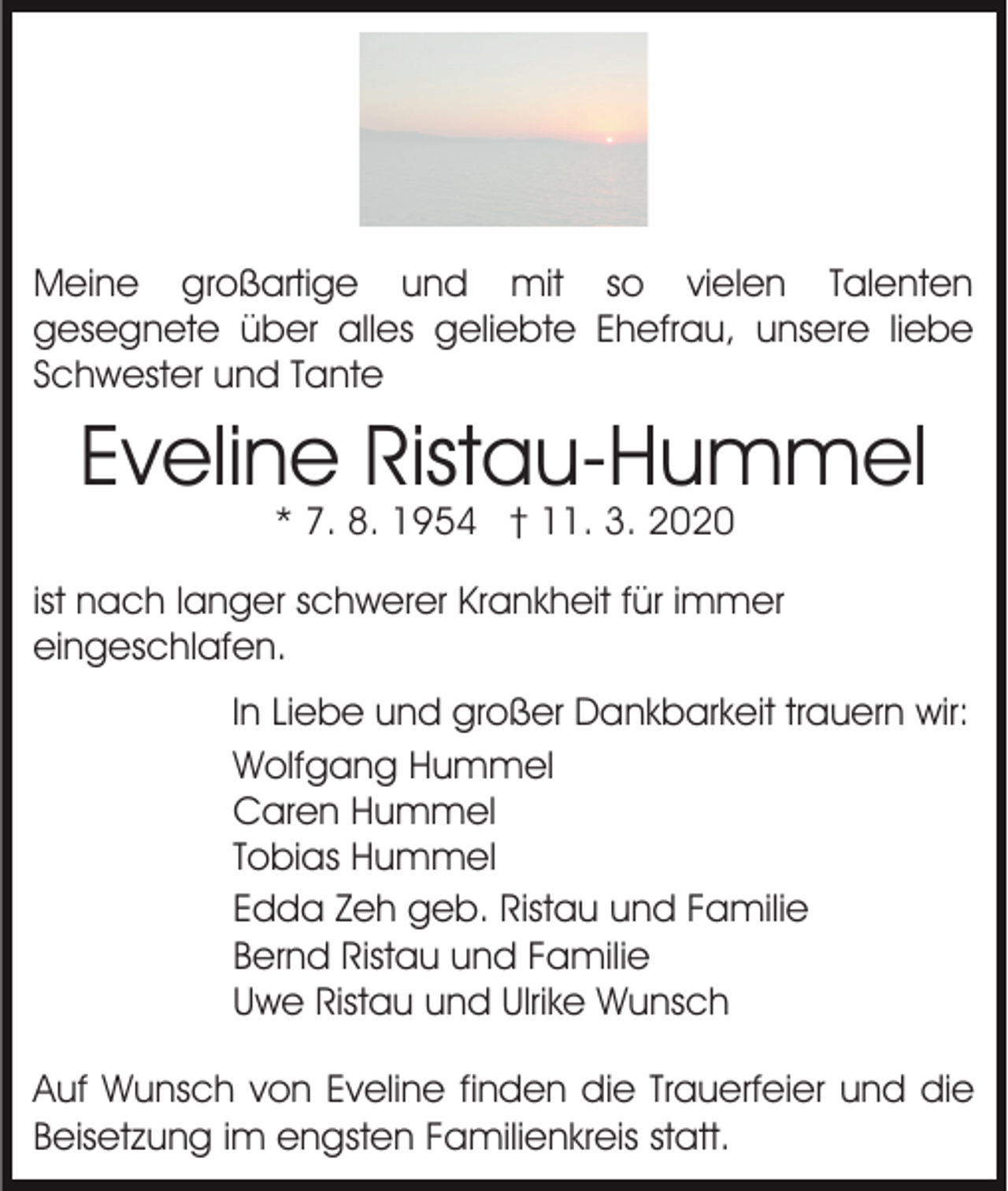 Meine großartige und mit so vielen Talenten gesegnete über alles geliebte Ehefrau, unsere liebe Schwester und Tante

Eveline Ristau-Hummel

* 7. 8. 1954 † 11. 3. 2020

ist nach langer schwerer Krankheit für immer eingeschlafen.

In Liebe und großer Dankbarkeit trauern wir:

Wolfgang Hummel
Caren Hummel
Tobias Hummel

Edda Zeh geb. Ristau und Familie
Bernd Ristau und Familie
Uwe Ristau und Ulrike Wunsch

Auf Wunsch von Eveline finden die Trauerfeier und die Beisetzung im engsten Familienkreis statt.